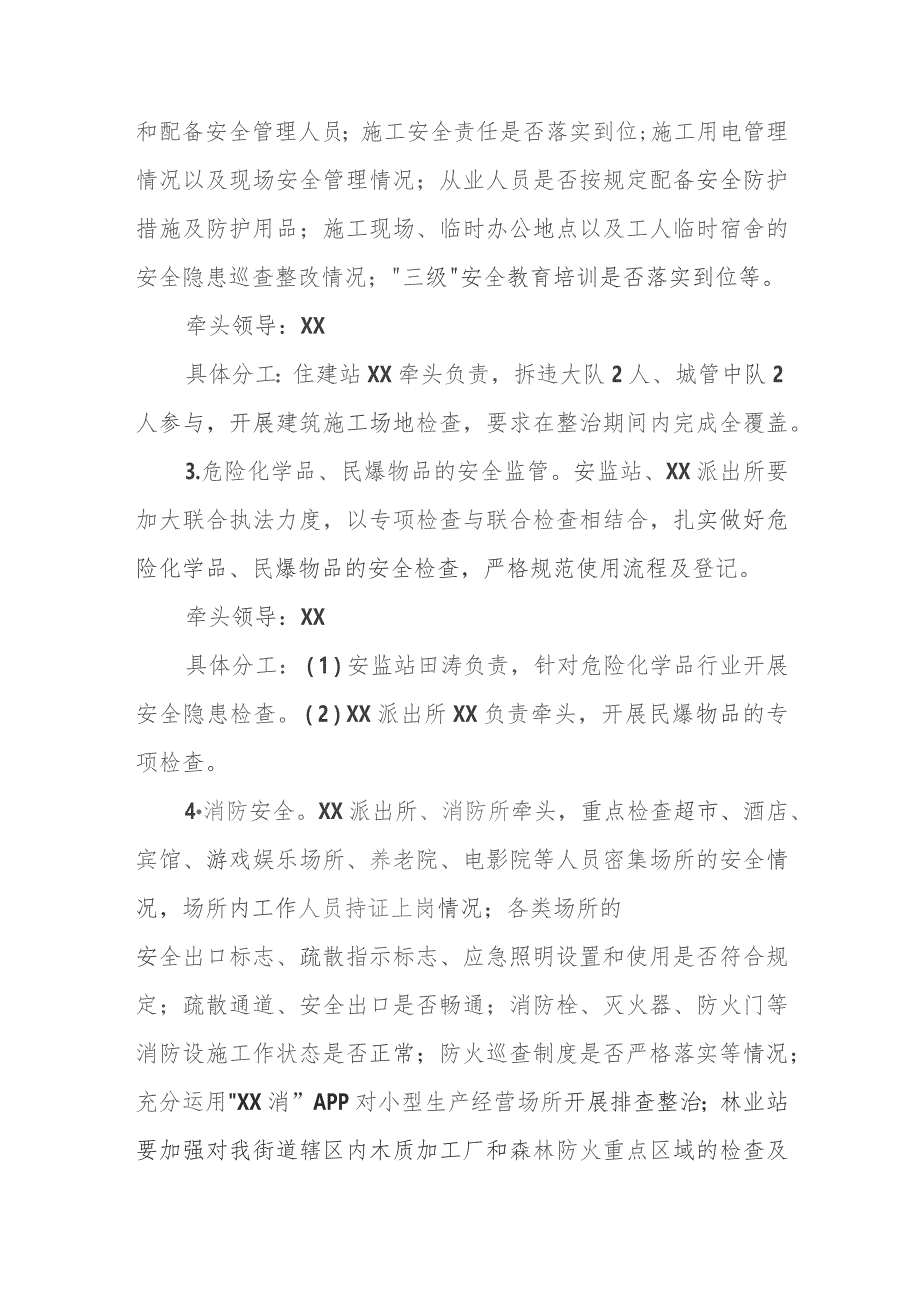 和配备安全管理人员；施工安全责任是否落实到位;施工用电管理情况以及现场安全管理情况；从业人员是否按规定配备安全防护措施及防护用品；施工现场、临时办公地点以及工人临时宿舍的安全隐患巡查整改情况；"三级"安全教育培训是否落实到位等。

牵头领导：XX

具体分工：住建站XX牵头负责，拆违大队2人、城管中队2人参与，开展建筑施工场地检查，要求在整治期间内完成全覆盖。

3.危险化学品、民爆物品的安全监管。安监站、XX派出所要加大联合执法力度，以专项检查与联合检查相结合，扎实做好危险化学品、民爆物品的安全检查，严格规范使用流程及登记。

牵头领导：XX

具体分工：(1)安监站田涛负责，针对危险化学品行业开展安全隐患检查。(2)XX派出所XX负责牵头，开展民爆物品的专项检查。

4•消防安全。XX派出所、消防所牵头，重点检查超市、酒店、宾馆、游戏娱乐场所、养老院、电影院等人员密集场所的安全情况，场所内工作人员持证上岗情况；各类场所的
安全出口标志、疏散指示标志、应急照明设置和使用是否符合规定；疏散通道、安全出口是否畅通；消防栓、灭火器、防火门等消防设施工作状态是否正常；防火巡查制度是否严格落实等情况；充分运用"XX消”APP对小型生产经营场所开展排查整治；林业站要加强对我街道辖区内木质加工厂和森林防火重点区域的检查及